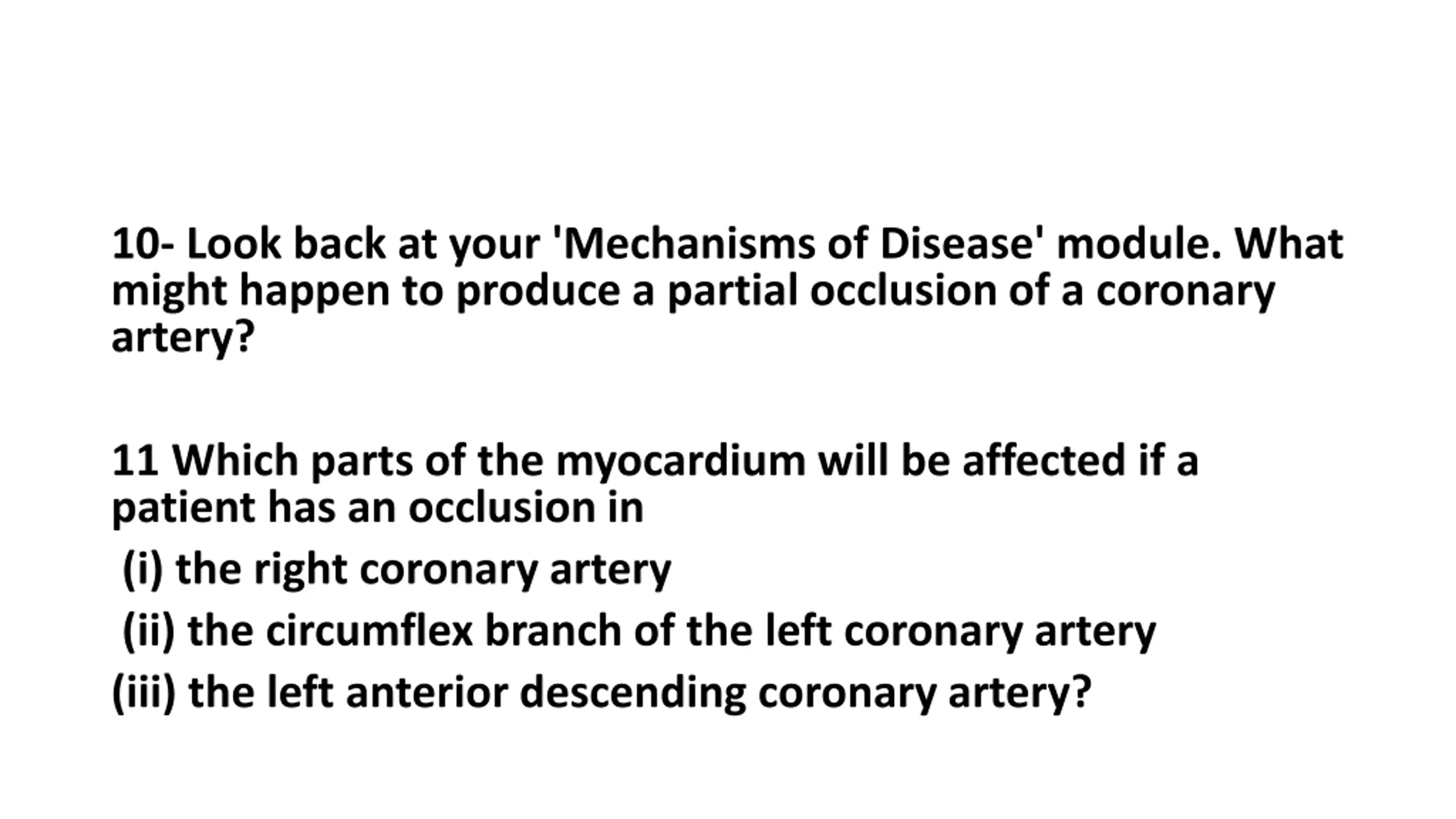 10- Look back at your 'Mechanisms of Disease' module. What might happen to produce a partial occlusion of a coronary artery?

11 Which parts of the myocardium will be affected if a patient has an occlusion in
(i) the right coronary artery
(ii) the circumflex branch of the left coronary artery
(iii) the left anterior descending coronary artery?